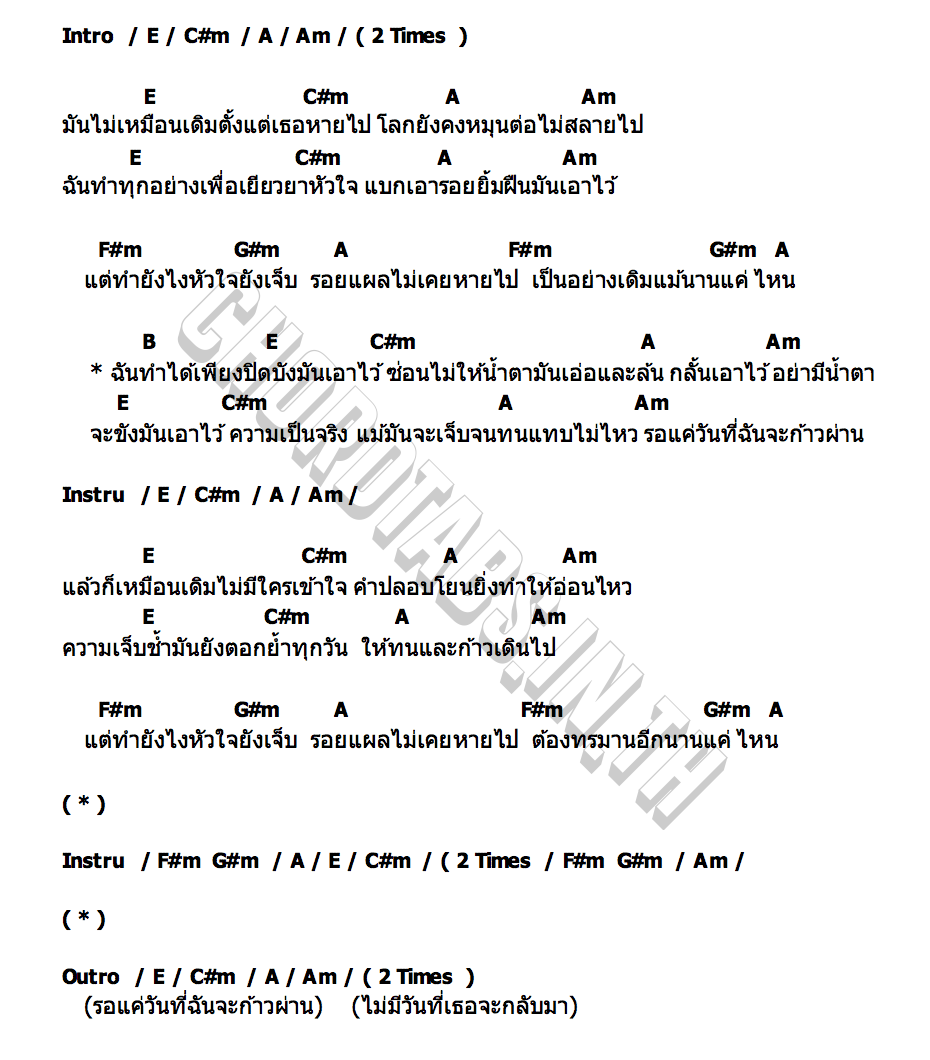 Intro / E / C#m / A / Am / ( 2 Times )

E C#m A Am
มันไม่เหมือนเดิมตั้งแต่เธอหายไป โลกยังคงหมุนต่อไม่สลายไป
E C#m A Am
ฉันทำทุกอย่างเพื่อเยียวยาหัวใจ แบกเอารอยยิ้มฝืนมันเอาไว้

F#m G#m A F#m G#m A
แต่ทำยังไงหัวใจยังเจ็บ รอยแผลไม่เคยหายไป เป็นอย่างเดิมแม้นานแค่ ไหน

B E C#m A Am
* ฉันทำได้เพียงปิดบังมันเอาไว้ ซ่อนไม่ให้น้ำตามันเอ่อและล้น กลั้นเอาไว้ อย่ามีน้ำตา
E C#m A Am
จะขังมันเอาไว้ ความเป็นจริง แม้มันจะเจ็บจนทนแทบไม่ไหว รอแค่วันที่ฉันจะก้าวผ่าน

Instru / E / C#m / A / Am /

E C#m A Am
แล้วก็เหมือนเดิมไม่มีใครเข้าใจ คำปลอบโยนยิ่งทำให้อ่อนไหว
E C#m A Am
ความเจ็บช้ำมันยังตอกย้ำทุกวัน ให้ทนและก้าวเดินไป

F#m G#m A F#m G#m A
แต่ทำยังไงหัวใจยังเจ็บ รอยแผลไม่เคยหายไป ต้องทรมานอีกนานแค่ ไหน

( * )

Instru / F#m G#m / A / E / C#m / ( 2 Times / F#m G#m / Am /

( * )

Outro / E / C#m / A / Am / ( 2 Times )
(รอแค่วันที่ฉันจะก้าวผ่าน) (ไม่มีวันที่เธอจะกลับมา)

CHORDTABS.IN.TH